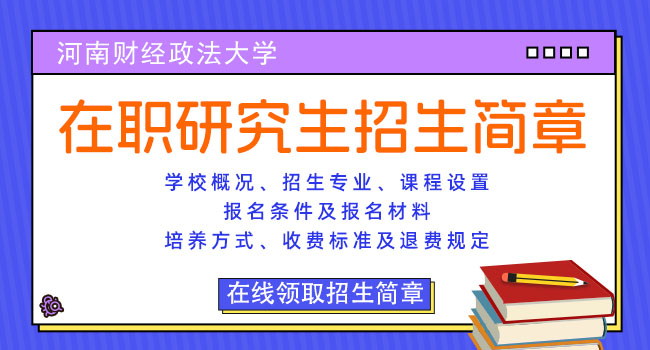 河南财经政法大学

在职研究生招生简章

学校概况、招生专业、课程设置
报名条件及报名材料
培养方式、收费标准及退费规定

在线领取招生简章